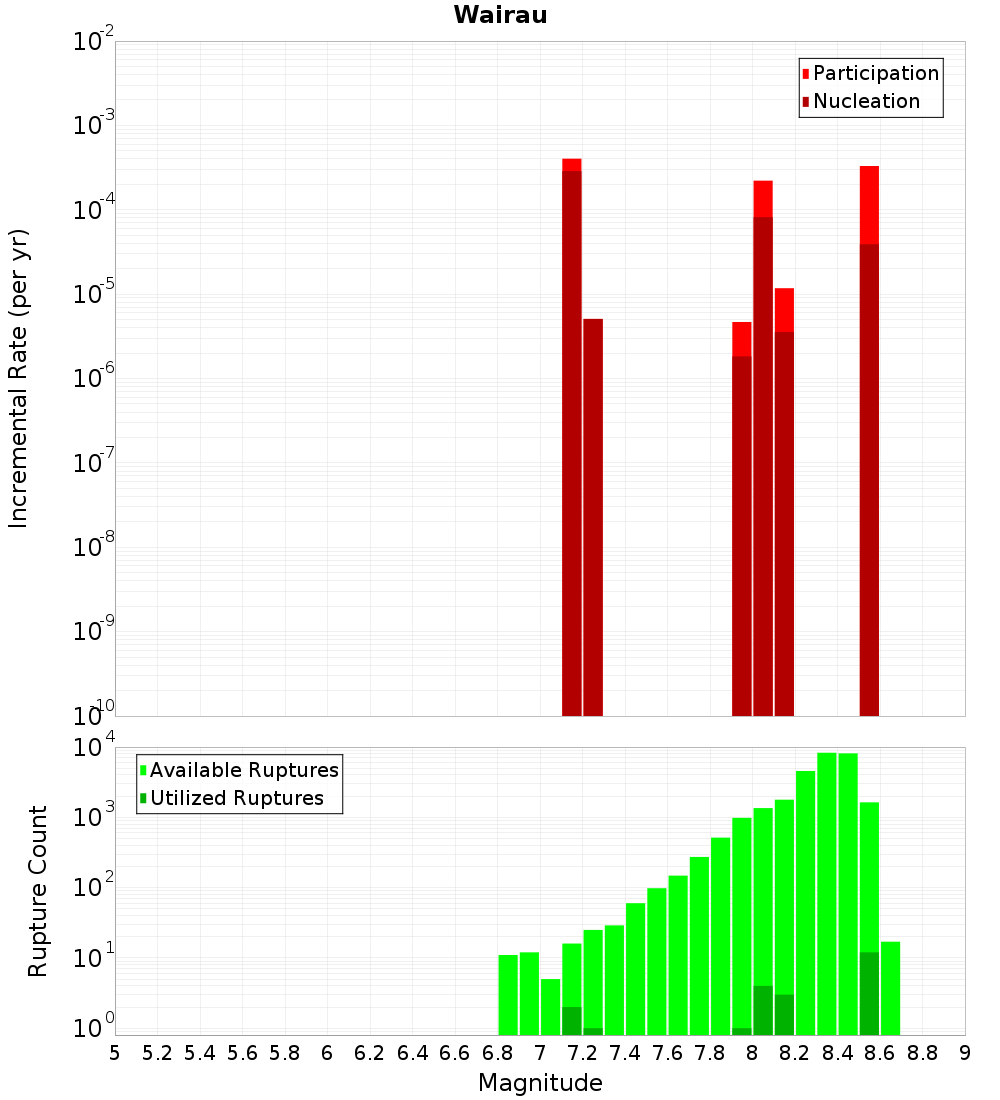 Wairau

Participation
Nucleation

Incremental Rate (per yr)

$10^{-2}$
$10^{-3}$
$10^{-4}$
$10^{-5}$
$10^{-6}$
$10^{-7}$
$10^{-8}$
$10^{-9}$
$10^{-10}$

Available Ruptures
Utilized Ruptures

Rupture Count

$10^{4}$
$10^{3}$
$10^{2}$
$10^{1}$
$10^{0}$

5 5.2 5.4 5.6 5.8 6 6.2 6.4 6.6 6.8 7 7.2 7.4 7.6 7.8 8 8.2 8.4 8.6 8.8 9

Magnitude